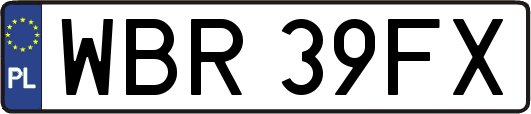 PL

WBR 39FX